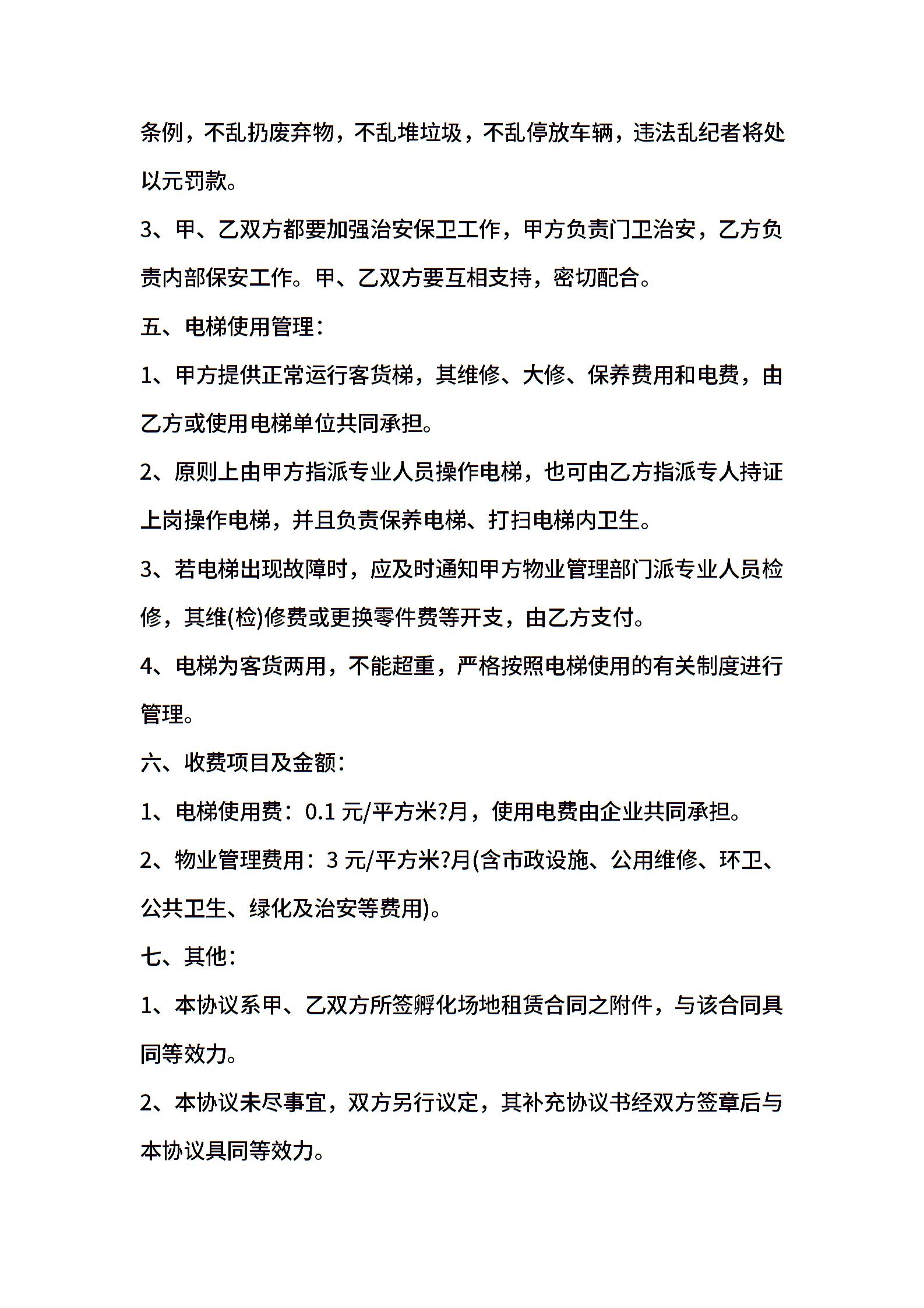 条例，不乱扔废弃物，不乱堆垃圾，不乱停放车辆，违法乱纪者将处以元罚款。

3、甲、乙双方都要加强治安保卫工作，甲方负责门卫治安，乙方负责内部保安工作。甲、乙双方要互相支持，密切配合。

五、电梯使用管理：

1、甲方提供正常运行客货梯，其维修、大修、保养费用和电费，由乙方或使用电梯单位共同承担。

2、原则上由甲方指派专业人员操作电梯，也可由乙方指派专人持证上岗操作电梯，并且负责保养电梯、打扫电梯内卫生。

3、若电梯出现故障时，应及时通知甲方物业管理部门派专业人员检修，其维(检)修费或更换零件费等开支，由乙方支付。

4、电梯为客货两用，不能超重，严格按照电梯使用的有关制度进行管理。

六、收费项目及金额：

1、电梯使用费：0.1 元/平方米?月，使用电费由企业共同承担。

2、物业管理费用：3 元/平方米?月(含市政设施、公用维修、环卫、公共卫生、绿化及治安等费用)。

七、其他：

1、本协议系甲、乙双方所签孵化场地租赁合同之附件，与该合同具同等效力。

2、本协议未尽事宜，双方另行议定，其补充协议书经双方签章后与本协议具同等效力。